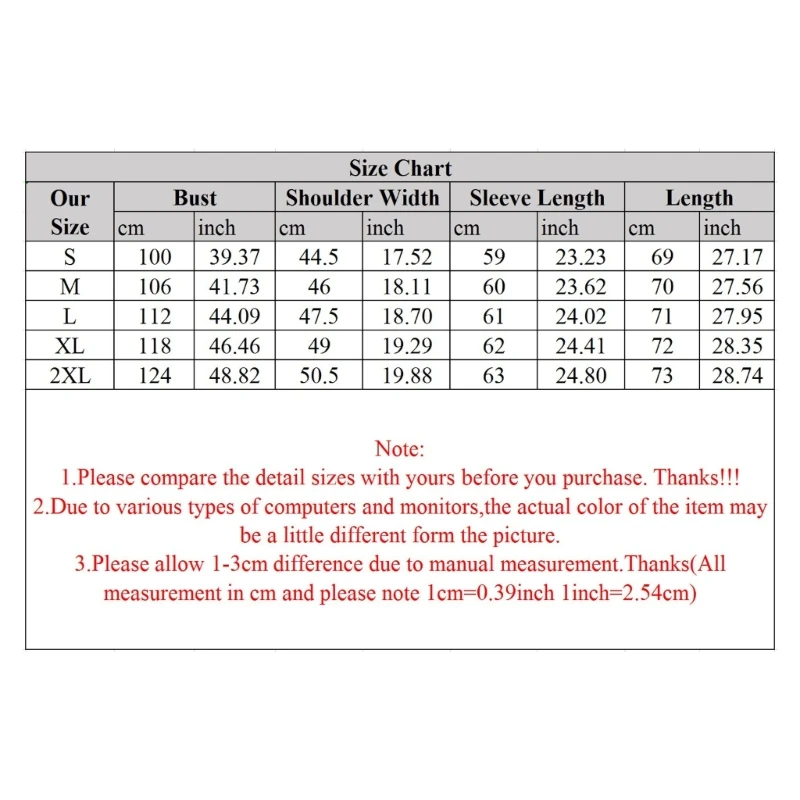 Size Chart

| Our Size | Bust cm | Bust inch | Shoulder Width cm | Shoulder Width inch | Sleeve Length cm | Sleeve Length inch | Length cm | Length inch |
|---|---|---|---|---|---|---|---|---|
| S | 100 | 39.37 | 44.5 | 17.52 | 59 | 23.23 | 69 | 27.17 |
| M | 106 | 41.73 | 46 | 18.11 | 60 | 23.62 | 70 | 27.56 |
| L | 112 | 44.09 | 47.5 | 18.70 | 61 | 24.02 | 71 | 27.95 |
| XL | 118 | 46.46 | 49 | 19.29 | 62 | 24.41 | 72 | 28.35 |
| 2XL | 124 | 48.82 | 50.5 | 19.88 | 63 | 24.80 | 73 | 28.74 |

Note:
1.Please compare the detail sizes with yours before you purchase. Thanks!!!
2.Due to various types of computers and monitors,the actual color of the item may be a little different form the picture.
3.Please allow 1-3cm difference due to manual measurement.Thanks(All measurement in cm and please note 1cm=0.39inch 1inch=2.54cm)